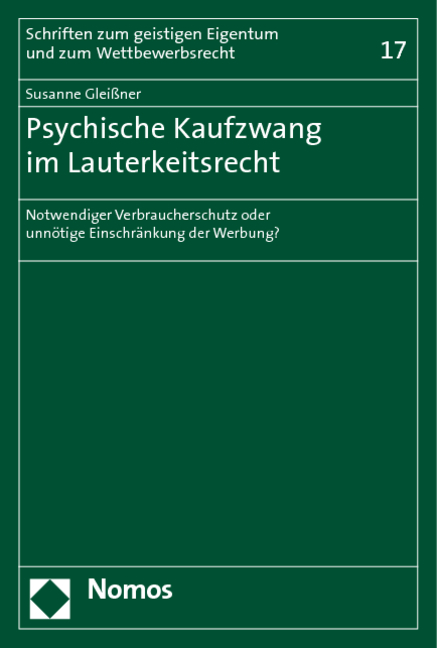 Schriften zum geistigen Eigentum und zum Wettbewerbsrecht

17

Susanne Gleißner

Psychische Kaufzwang im Lauterkeitsrecht

Notwendiger Verbraucherschutz oder unnötige Einschränkung der Werbung?

Nomos